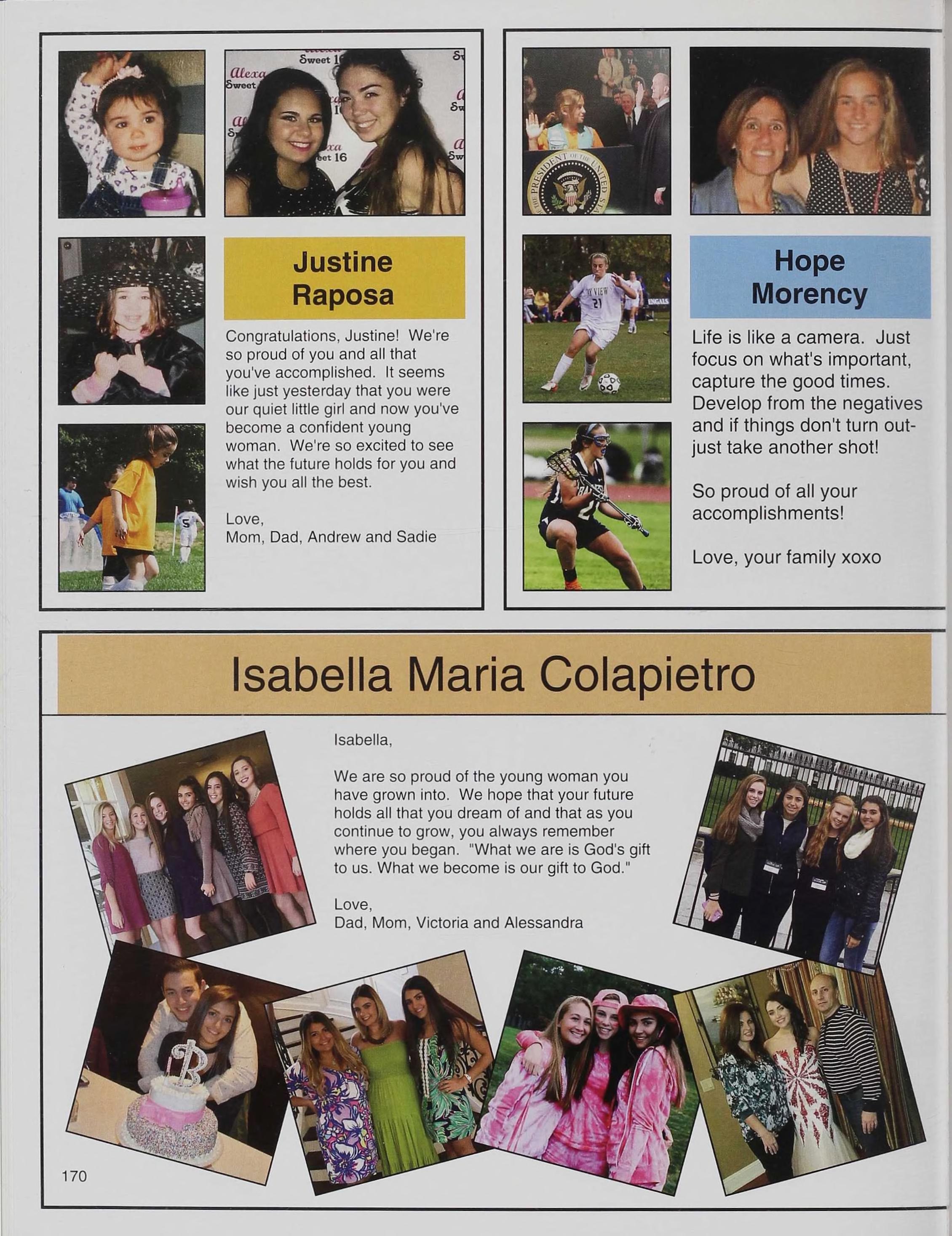 Justine Raposa

Congratulations, Justine! We're so proud of you and all that you've accomplished. It seems like just yesterday that you were our quiet little girl and now you've become a confident young woman. We're so excited to see what the future holds for you and wish you all the best.

Love,
Mom, Dad, Andrew and Sadie

Hope Morency

Life is like a camera. Just focus on what's important, capture the good times. Develop from the negatives and if things don't turn out- just take another shot!

So proud of all your accomplishments!

Love, your family xoxo

Isabella Maria Colapietro

Isabella,

We are so proud of the young woman you have grown into. We hope that your future holds all that you dream of and that as you continue to grow, you always remember where you began. "What we are is God's gift to us. What we become is our gift to God."

Love,
Dad, Mom, Victoria and Alessandra

170